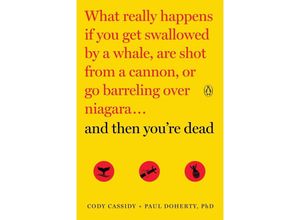 What really happens if you get swallowed by a whale, are shot from a cannon, or go barreling over niagara…

and then you're dead

CODY CASSIDY • PAUL DOHERTY, PhD